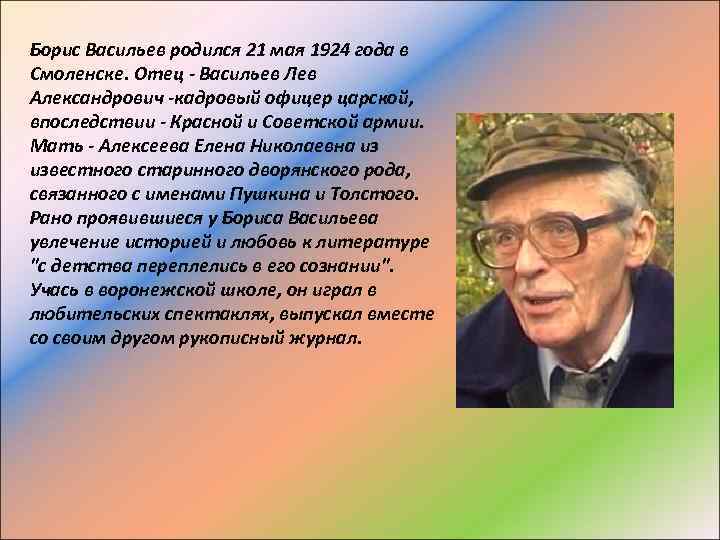 Борис Васильев родился 21 мая 1924 года в Смоленске. Отец - Васильев Лев Александрович -кадровый офицер царской, впоследствии - Красной и Советской армии. Мать - Алексеева Елена Николаевна из известного старинного дворянского рода, связанного с именами Пушкина и Толстого. Рано проявившиеся у Бориса Васильева увлечение историей и любовь к литературе "с детства переплелись в его сознании". Учась в воронежской школе, он играл в любительских спектаклях, выпускал вместе со своим другом рукописный журнал.